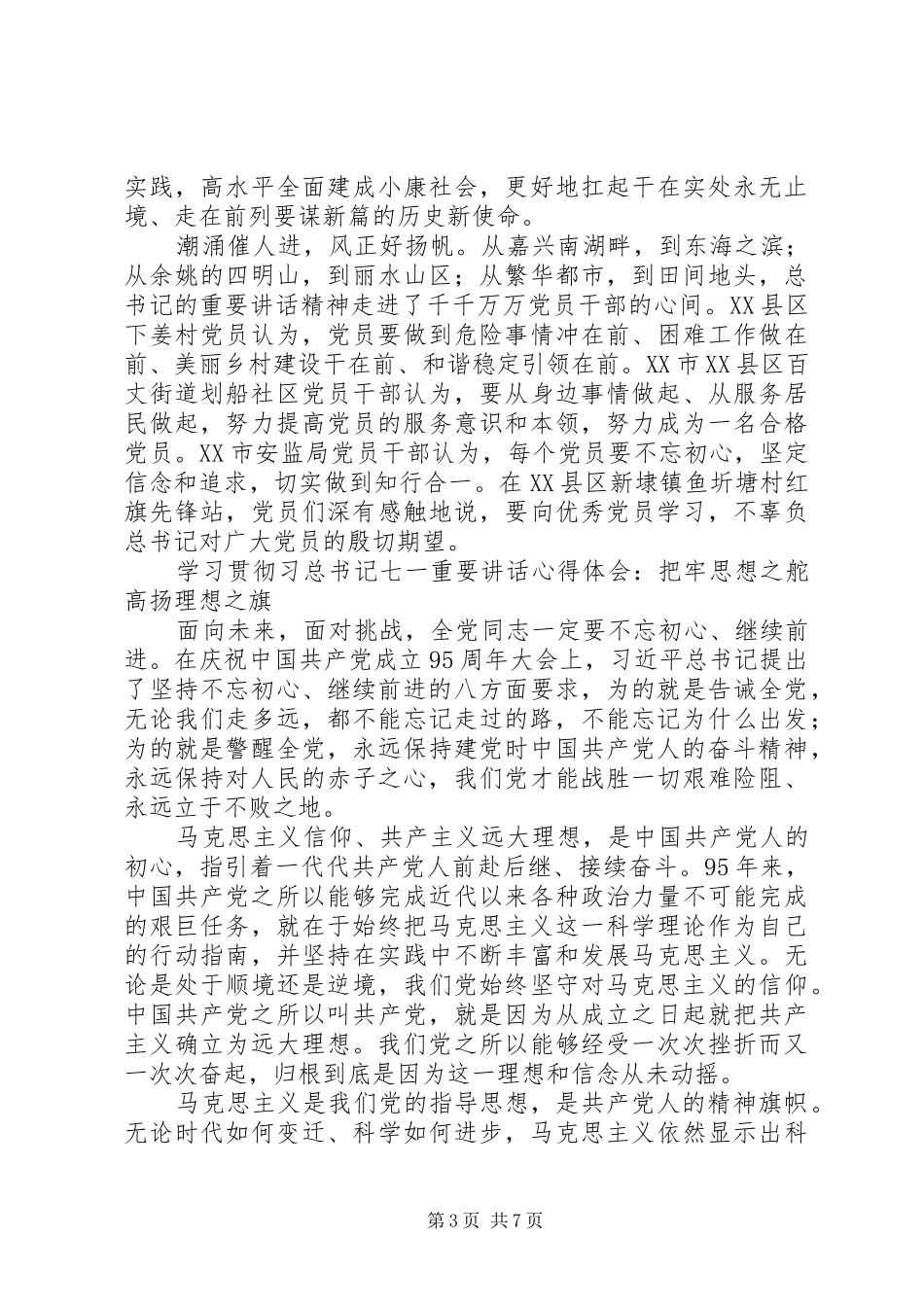 实践，高水平全面建成小康社会，更好地扛起干在实处永无止境、走在前列要谋新篇的历史新使命。

潮涌催人进，风正好扬帆。从嘉兴南湖畔，到东海之滨；从余姚的四明山，到丽水山区；从繁华都市，到田间地头，总书记的重要讲话精神走进了千千万万党员干部的心间。XX县区下姜村党员认为，党员要做到危险事情冲在前、困难工作做在前、美丽乡村建设干在前、和谐稳定引领在前。XX市XX县区百丈街道划船社区党员干部认为，要从身边事情做起、从服务居民做起，努力提高党员的服务意识和本领，努力成为一名合格党员。XX市安监局党员干部认为，每个党员要不忘初心，坚定信念和追求，切实做到知行合一。在XX县区新埭镇鱼圻塘村红旗先锋站，党员们深有感触地说，要向优秀党员学习，不辜负总书记对广大党员的殷切期望。

学习贯彻习总书记七一重要讲话心得体会：把牢思想之舵高扬理想之旗

面向未来，面对挑战，全党同志一定要不忘初心、继续前进。在庆祝中国共产党成立95周年大会上，习近平总书记提出了坚持不忘初心、继续前进的八方面要求，为的就是告诫全党，无论我们走多远，都不能忘记走过的路，不能忘记为什么出发；为的就是警醒全党，永远保持建党时中国共产党人的奋斗精神，永远保持对人民的赤子之心，我们党才能战胜一切艰难险阻、永远立于不败之地。

马克思主义信仰、共产主义远大理想，是中国共产党人的初心，指引着一代代共产党人前赴后继、接续奋斗。95年来，中国共产党之所以能够完成近代以来各种政治力量不可能完成的艰巨任务，就在于始终把马克思主义这一科学理论作为自己的行动指南，并坚持在实践中不断丰富和发展马克思主义。无论是处于顺境还是逆境，我们党始终坚守对马克思主义的信仰。中国共产党之所以叫共产党，就是因为从成立之日起就把共产主义确立为远大理想。我们党之所以能够经受一次次挫折而又一次次奋起，归根到底是因为这一理想和信念从未动摇。

马克思主义是我们党的指导思想，是共产党人的精神旗帜。无论时代如何变迁、科学如何进步，马克思主义依然显示出科

第3页 共7页